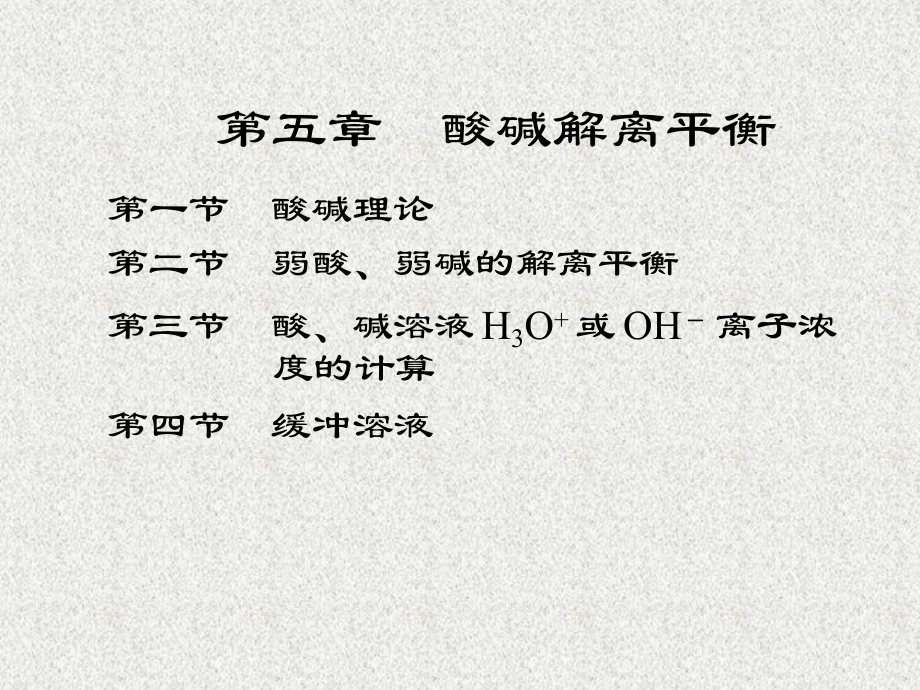 第五章　酸碱解离平衡

第一节　酸碱理论

第二节　弱酸、弱碱的解离平衡

第三节　酸、碱溶液 $H_3O^+$ 或 $OH^-$ 离子浓度的计算

第四节　缓冲溶液